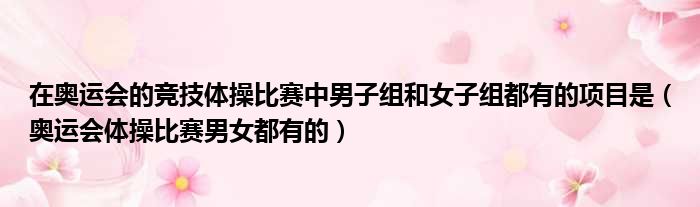 在奥运会的竞技体操比赛中男子组和女子组都有的项目是（奥运会体操比赛男女都有的）